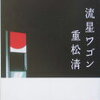 流星ワゴン
重松清